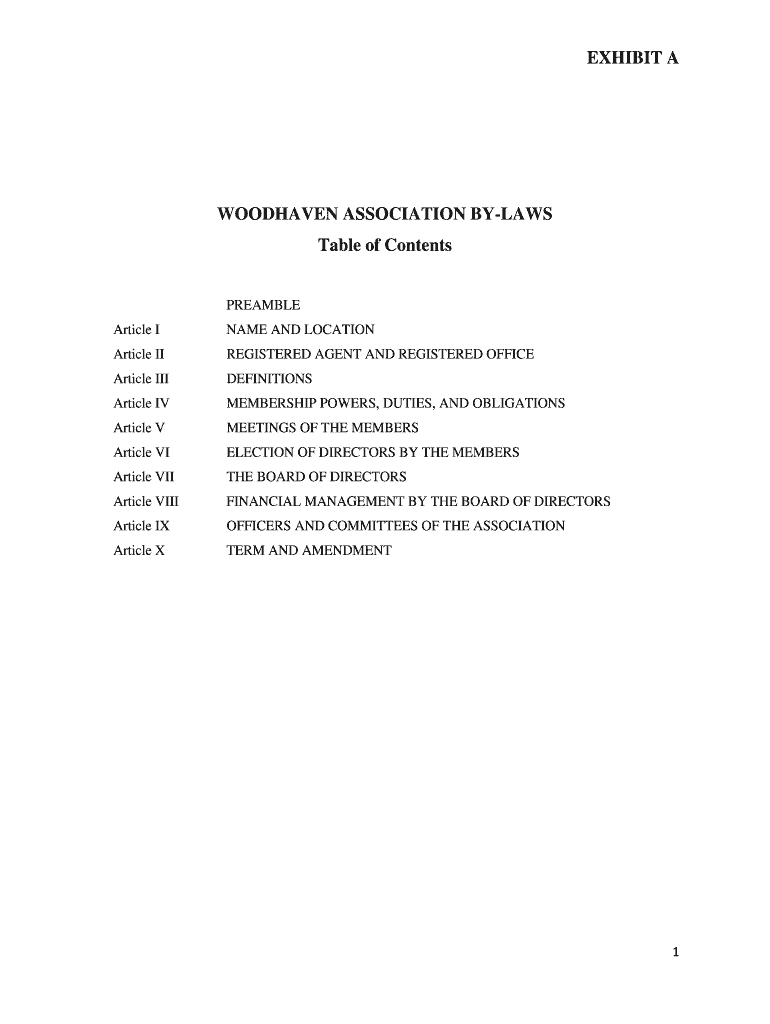 EXHIBIT A

WOODHAVEN ASSOCIATION BY-LAWS
Table of Contents

PREAMBLE

Article I NAME AND LOCATION

Article II REGISTERED AGENT AND REGISTERED OFFICE

Article III DEFINITIONS

Article IV MEMBERSHIP POWERS, DUTIES, AND OBLIGATIONS

Article V MEETINGS OF THE MEMBERS

Article VI ELECTION OF DIRECTORS BY THE MEMBERS

Article VII THE BOARD OF DIRECTORS

Article VIII FINANCIAL MANAGEMENT BY THE BOARD OF DIRECTORS

Article IX OFFICERS AND COMMITTEES OF THE ASSOCIATION

Article X TERM AND AMENDMENT

1